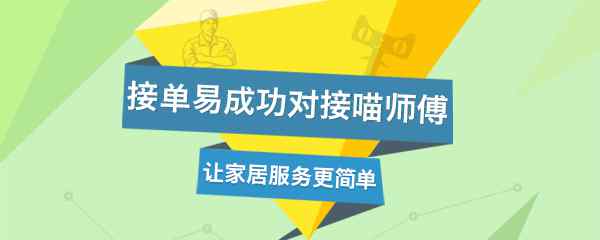 接单易成功对接喵师傅

让家居服务更简单